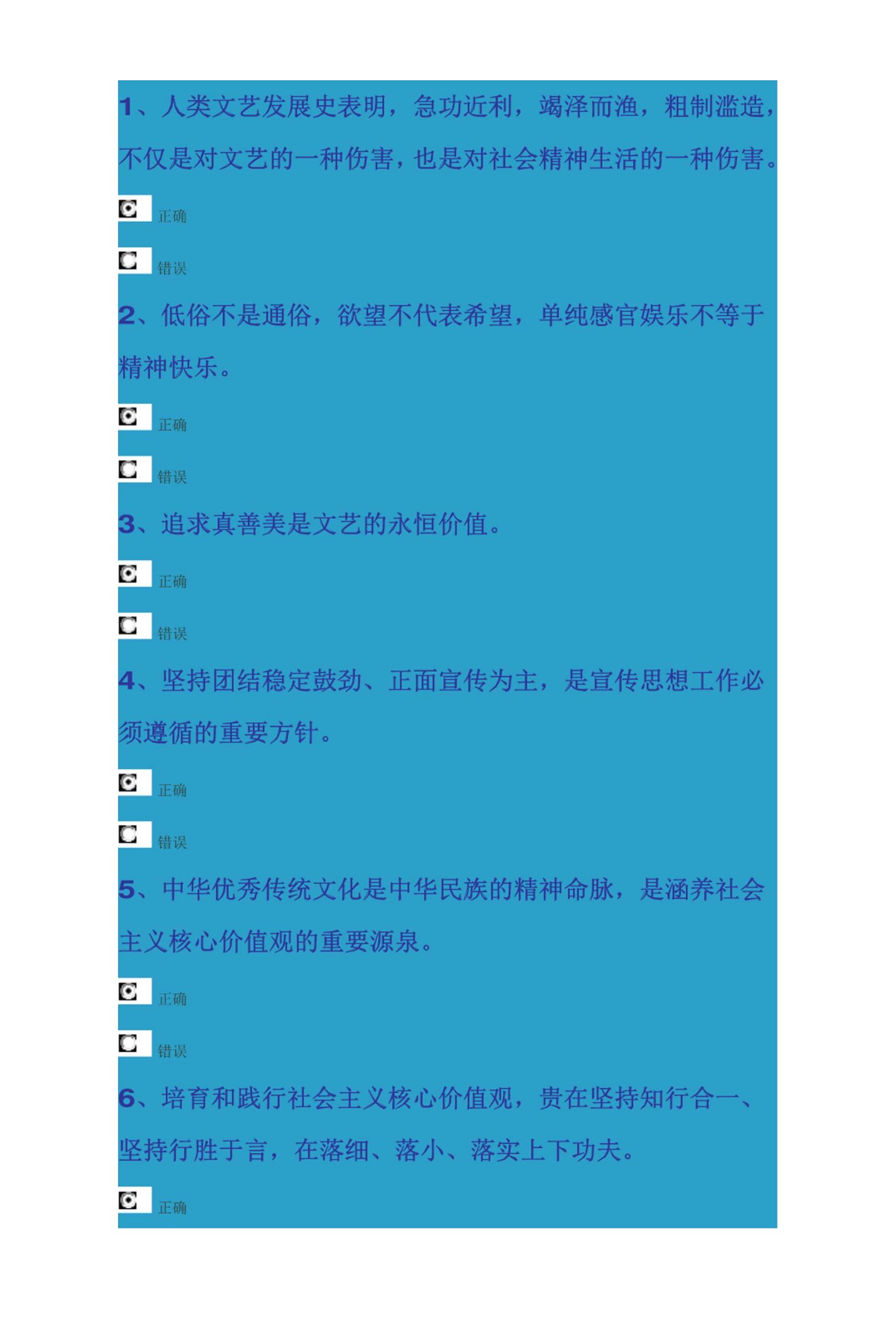 1、人类文艺发展史表明，急功近利，竭泽而渔，粗制滥造，不仅是对文艺的一种伤害，也是对社会精神生活的一种伤害。

正确

错误

2、低俗不是通俗，欲望不代表希望，单纯感官娱乐不等于精神快乐。

正确

错误

3、追求真善美是文艺的永恒价值。

正确

错误

4、坚持团结稳定鼓劲、正面宣传为主，是宣传思想工作必须遵循的重要方针。

正确

错误

5、中华优秀传统文化是中华民族的精神命脉，是涵养社会主义核心价值观的重要源泉。

正确

错误

6、培育和践行社会主义核心价值观，贵在坚持知行合一、坚持行胜于言，在落细、落小、落实上下功夫。

正确